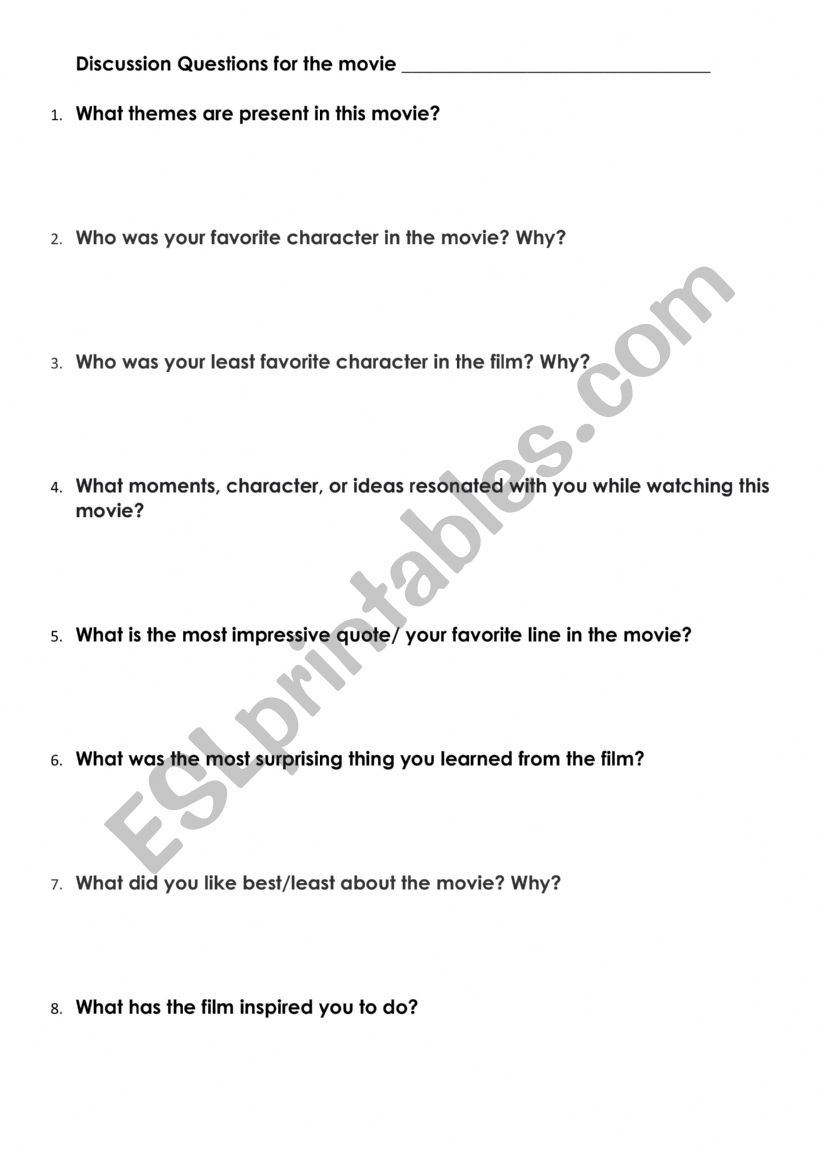 Discussion Questions for the movie ______________________________

1. What themes are present in this movie?

2. Who was your favorite character in the movie? Why?

3. Who was your least favorite character in the film? Why?

4. What moments, character, or ideas resonated with you while watching this movie?

5. What is the most impressive quote/ your favorite line in the movie?

6. What was the most surprising thing you learned from the film?

7. What did you like best/least about the movie? Why?

8. What has the film inspired you to do?

ESLprintables.com